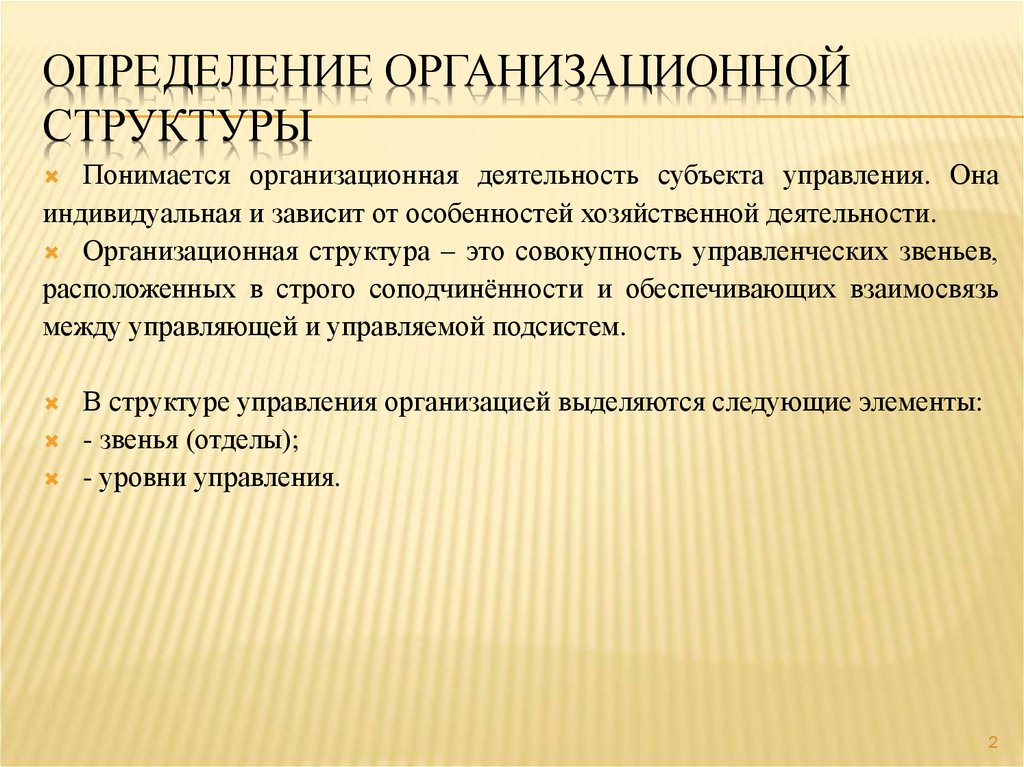 ОПРЕДЕЛЕНИЕ ОРГАНИЗАЦИОННОЙ СТРУКТУРЫ

Понимается организационная деятельность субъекта управления. Она индивидуальная и зависит от особенностей хозяйственной деятельности.

Организационная структура – это совокупность управленческих звеньев, расположенных в строго соподчинённости и обеспечивающих взаимосвязь между управляющей и управляемой подсистем.

В структуре управления организацией выделяются следующие элементы:

- звенья (отделы);

- уровни управления.

2